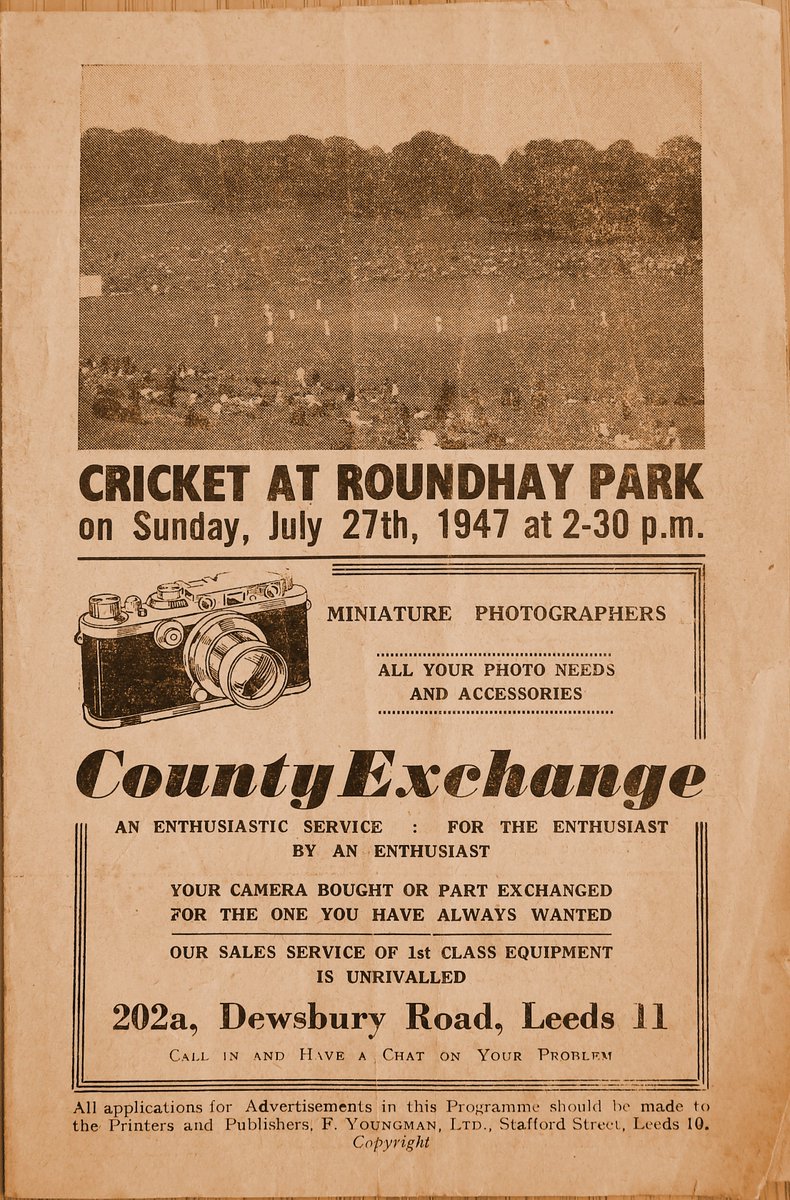 CRICKET AT ROUNDHAY PARK
on Sunday, July 27th, 1947 at 2-30 p.m.

MINIATURE PHOTOGRAPHERS

ALL YOUR PHOTO NEEDS AND ACCESSORIES

County Exchange

AN ENTHUSIASTIC SERVICE : FOR THE ENTHUSIAST BY AN ENTHUSIAST

YOUR CAMERA BOUGHT OR PART EXCHANGED FOR THE ONE YOU HAVE ALWAYS WANTED

OUR SALES SERVICE OF 1st CLASS EQUIPMENT IS UNRIVALLED

202a, Dewsbury Road, Leeds 11

CALL IN AND HAVE A CHAT ON YOUR PROBLEM

All applications for Advertisements in this Programme should be made to the Printers and Publishers, F. YOUNGMAN, LTD., Stafford Street, Leeds 10.
Copyright